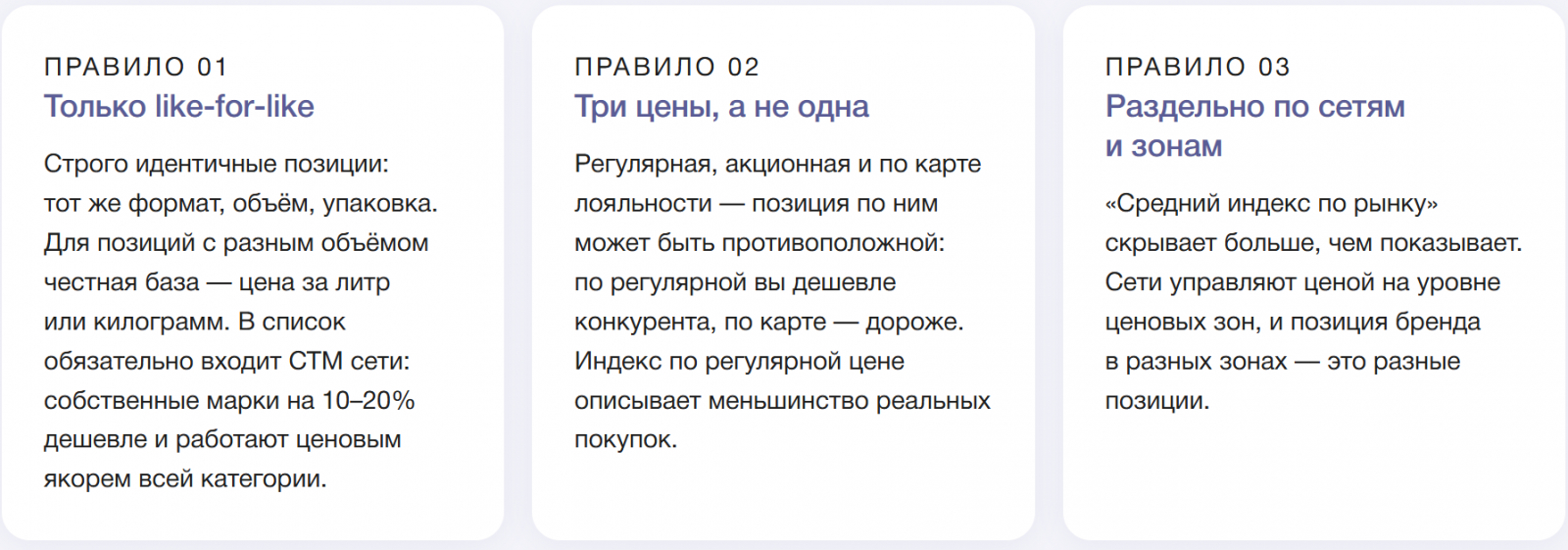 ПРАВИЛО 01
Только like-for-like

Строго идентичные позиции: тот же формат, объём, упаковка. Для позиций с разным объёмом честная база — цена за литр или килограмм. В список обязательно входит СТМ сети: собственные марки на 10–20% дешевле и работают ценовым якорем всей категории.

ПРАВИЛО 02
Три цены, а не одна

Регулярная, акционная и по карте лояльности — позиция по ним может быть противоположной: по регулярной вы дешевле конкурента, по карте — дороже. Индекс по регулярной цене описывает меньшинство реальных покупок.

ПРАВИЛО 03
Раздельно по сетям и зонам

«Средний индекс по рынку» скрывает больше, чем показывает. Сети управляют ценой на уровне ценовых зон, и позиция бренда в разных зонах — это разные позиции.